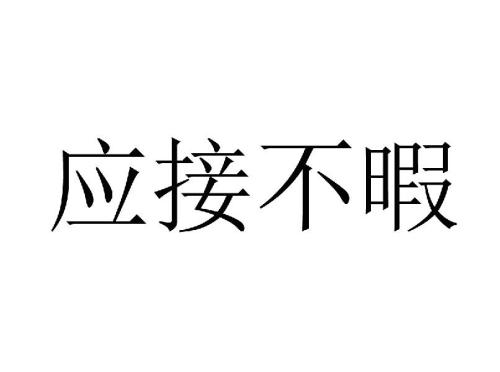 应接不暇